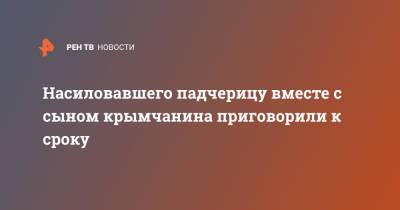 РЕН ТВ НОВОСТИ

Насиловавшего падчерицу вместе с сыном крымчанина приговорили к сроку